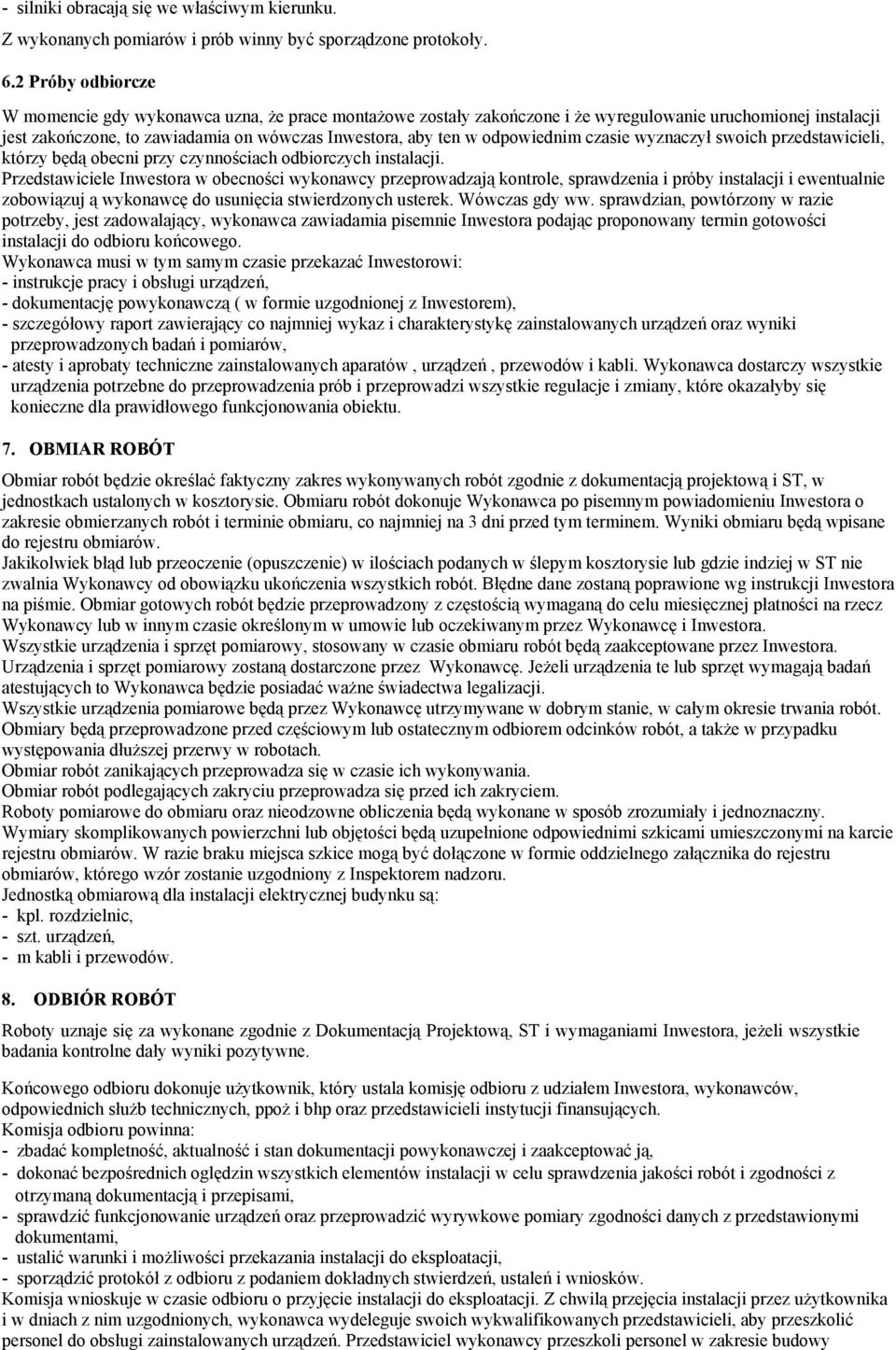 - silniki obracają się we właściwym kierunku.

Z wykonanych pomiarów i prób winny być sporządzone protokoły.

6.2 Próby odbiorcze

W momencie gdy wykonawca uzna, że prace montażowe zostały zakończone i że wyregulowanie uruchomionej instalacji jest zakończone, to zawiadamia on wówczas Inwestora, aby ten w odpowiednim czasie wyznaczył swoich przedstawicieli, którzy będą obecni przy czynnościach odbiorczych instalacji.
Przedstawiciele Inwestora w obecności wykonawcy przeprowadzają kontrole, sprawdzenia i próby instalacji i ewentualnie zobowiązuj ą wykonawcę do usunięcia stwierdzonych usterek. Wówczas gdy ww. sprawdzian, powtórzony w razie potrzeby, jest zadowalający, wykonawca zawiadamia pisemnie Inwestora podając proponowany termin gotowości instalacji do odbioru końcowego.
Wykonawca musi w tym samym czasie przekazać Inwestorowi:
- instrukcje pracy i obsługi urządzeń,
- dokumentację powykonawczą ( w formie uzgodnionej z Inwestorem),
- szczegółowy raport zawierający co najmniej wykaz i charakterystykę zainstalowanych urządzeń oraz wyniki przeprowadzonych badań i pomiarów,
- atesty i aprobaty techniczne zainstalowanych aparatów , urządzeń , przewodów i kabli. Wykonawca dostarczy wszystkie urządzenia potrzebne do przeprowadzenia prób i przeprowadzi wszystkie regulacje i zmiany, które okazałyby się konieczne dla prawidłowego funkcjonowania obiektu.

7. OBMIAR ROBÓT

Obmiar robót będzie określać faktyczny zakres wykonywanych robót zgodnie z dokumentacją projektową i ST, w jednostkach ustalonych w kosztorysie. Obmiaru robót dokonuje Wykonawca po pisemnym powiadomieniu Inwestora o zakresie obmierzanych robót i terminie obmiaru, co najmniej na 3 dni przed tym terminem. Wyniki obmiaru będą wpisane do rejestru obmiarów.
Jakikolwiek błąd lub przeoczenie (opuszczenie) w ilościach podanych w ślepym kosztorysie lub gdzie indziej w ST nie zwalnia Wykonawcy od obowiązku ukończenia wszystkich robót. Błędne dane zostaną poprawione wg instrukcji Inwestora na piśmie. Obmiar gotowych robót będzie przeprowadzony z częstością wymaganą do celu miesięcznej płatności na rzecz Wykonawcy lub w innym czasie określonym w umowie lub oczekiwanym przez Wykonawcę i Inwestora.
Wszystkie urządzenia i sprzęt pomiarowy, stosowany w czasie obmiaru robót będą zaakceptowane przez Inwestora.
Urządzenia i sprzęt pomiarowy zostaną dostarczone przez Wykonawcę. Jeżeli urządzenia te lub sprzęt wymagają badań atestujących to Wykonawca będzie posiadać ważne świadectwa legalizacji.
Wszystkie urządzenia pomiarowe będą przez Wykonawcę utrzymywane w dobrym stanie, w całym okresie trwania robót.
Obmiary będą przeprowadzone przed częściowym lub ostatecznym odbiorem odcinków robót, a także w przypadku występowania dłuższej przerwy w robotach.
Obmiar robót zanikających przeprowadza się w czasie ich wykonywania.
Obmiar robót podlegających zakryciu przeprowadza się przed ich zakryciem.
Roboty pomiarowe do obmiaru oraz nieodzowne obliczenia będą wykonane w sposób zrozumiały i jednoznaczny.
Wymiary skomplikowanych powierzchni lub objętości będą uzupełnione odpowiednimi szkicami umieszczonymi na karcie rejestru obmiarów. W razie braku miejsca szkice mogą być dołączone w formie oddzielnego załącznika do rejestru obmiarów, którego wzór zostanie uzgodniony z Inspektorem nadzoru.
Jednostką obmiarową dla instalacji elektrycznej budynku są:
- kpl. rozdzielnic,
- szt. urządzeń,
- m kabli i przewodów.

8. ODBIÓR ROBÓT

Roboty uznaje się za wykonane zgodnie z Dokumentacją Projektową, ST i wymaganiami Inwestora, jeżeli wszystkie badania kontrolne dały wyniki pozytywne.

Końcowego odbioru dokonuje użytkownik, który ustala komisję odbioru z udziałem Inwestora, wykonawców, odpowiednich służb technicznych, ppoż i bhp oraz przedstawicieli instytucji finansujących.
Komisja odbioru powinna:
- zbadać kompletność, aktualność i stan dokumentacji powykonawczej i zaakceptować ją,
- dokonać bezpośrednich oględzin wszystkich elementów instalacji w celu sprawdzenia jakości robót i zgodności z otrzymaną dokumentacją i przepisami,
- sprawdzić funkcjonowanie urządzeń oraz przeprowadzić wyrywkowe pomiary zgodności danych z przedstawionymi dokumentami,
- ustalić warunki i możliwości przekazania instalacji do eksploatacji,
- sporządzić protokół z odbioru z podaniem dokładnych stwierdzeń, ustaleń i wniosków.
Komisja wnioskuje w czasie odbioru o przyjęcie instalacji do eksploatacji. Z chwilą przejęcia instalacji przez użytkownika i w dniach z nim uzgodnionych, wykonawca wydeleguje swoich wykwalifikowanych przedstawicieli, aby przeszkolić personel do obsługi zainstalowanych urządzeń. Przedstawiciel wykonawcy przeszkoli personel w zakresie budowy